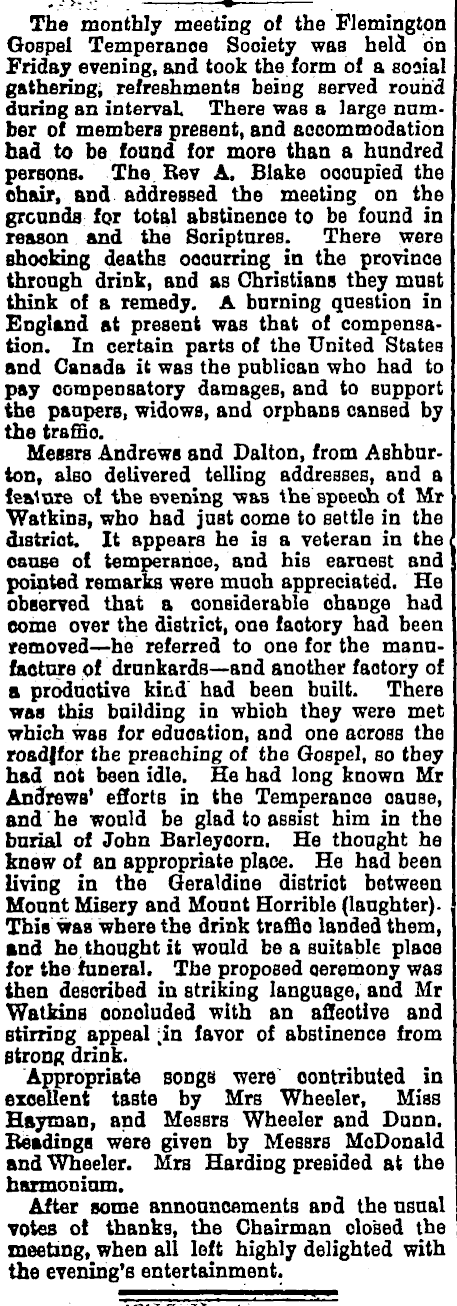 The monthly meeting of the Flemington Gospel Temperance Society was held on Friday evening, and took the form of a social gathering, refreshments being served round during an interval. There was a large number of members present, and accommodation had to be found for more than a hundred persons. The Rev A. Blake occupied the chair, and addressed the meeting on the grounds for total abstinence to be found in reason and the Scriptures. There were shocking deaths occurring in the province through drink, and as Christians they must think of a remedy. A burning question in England at present was that of compensation. In certain parts of the United States and Canada it was the publican who had to pay compensatory damages, and to support the paupers, widows, and orphans caused by the traffic.

Messrs Andrews and Dalton, from Ashburton, also delivered telling addresses, and a feature of the evening was the speech of Mr Watkins, who had just come to settle in the district. It appears he is a veteran in the cause of temperance, and his earnest and pointed remarks were much appreciated. He observed that a considerable change had come over the district, one factory had been removed—he referred to one for the manufacture of drunkards—and another factory of a productive kind had been built. There was this building in which they were met which was for education, and one across the road for the preaching of the Gospel, so they had not been idle. He had long known Mr Andrews' efforts in the Temperance cause, and he would be glad to assist him in the burial of John Barleycorn. He thought he knew of an appropriate place. He had been living in the Geraldine district between Mount Misery and Mount Horrible (laughter). This was where the drink traffic landed them, and he thought it would be a suitable place for the funeral. The proposed ceremony was then described in striking language, and Mr Watkins concluded with an affective and stirring appeal in favor of abstinence from strong drink.

Appropriate songs were contributed in excellent taste by Mrs Wheeler, Miss Hayman, and Messrs Wheeler and Dunn. Readings were given by Messrs McDonald and Wheeler. Mrs Harding presided at the harmonium.

After some announcements and the usual votes of thanks, the Chairman closed the meeting, when all left highly delighted with the evening's entertainment.